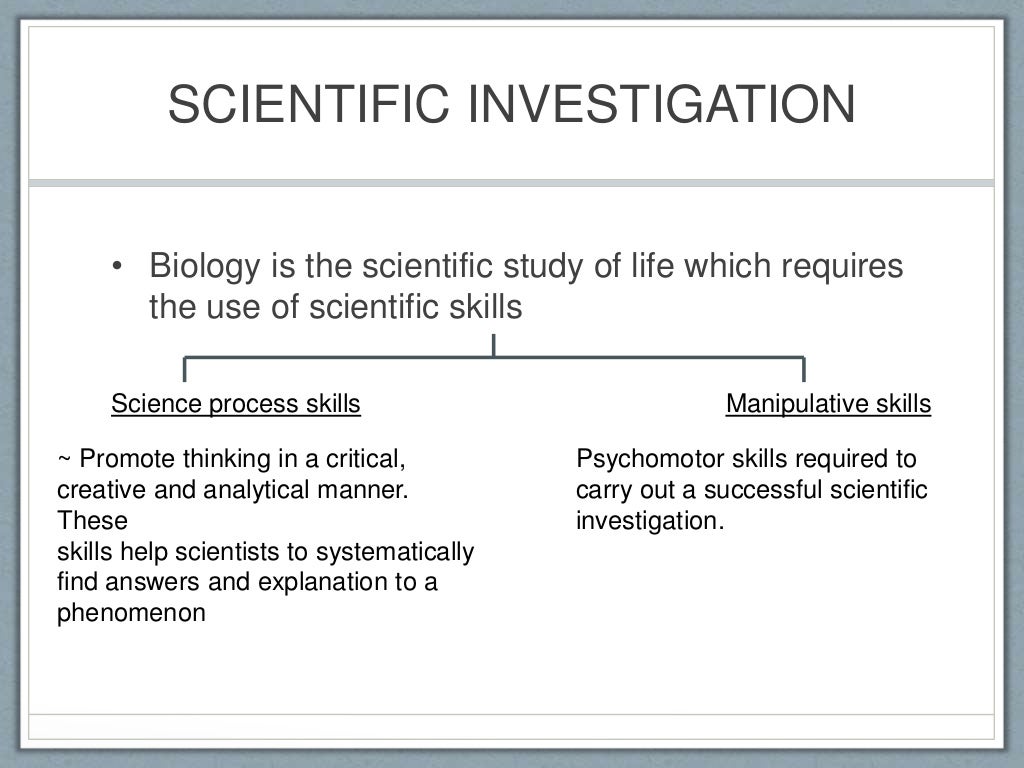 SCIENTIFIC INVESTIGATION

• Biology is the scientific study of life which requires the use of scientific skills

Science process skills

~ Promote thinking in a critical, creative and analytical manner. These
skills help scientists to systematically find answers and explanation to a phenomenon

Manipulative skills

Psychomotor skills required to carry out a successful scientific investigation.